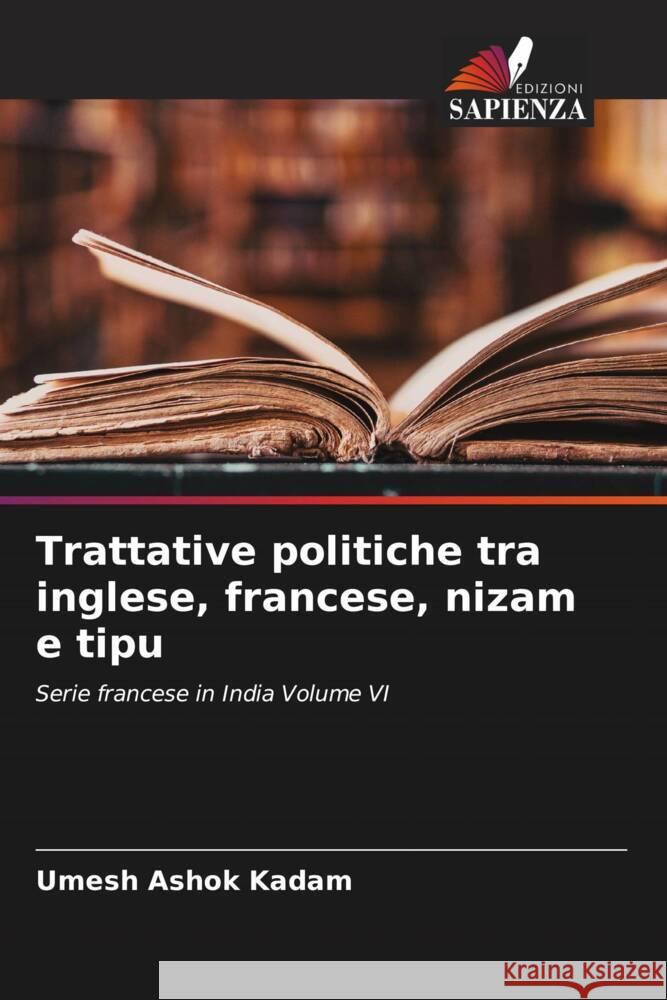 EDIZIONI
SAPIENZA

Trattative politiche tra inglese, francese, nizam e tipu

Serie francese in India Volume VI

Umesh Ashok Kadam